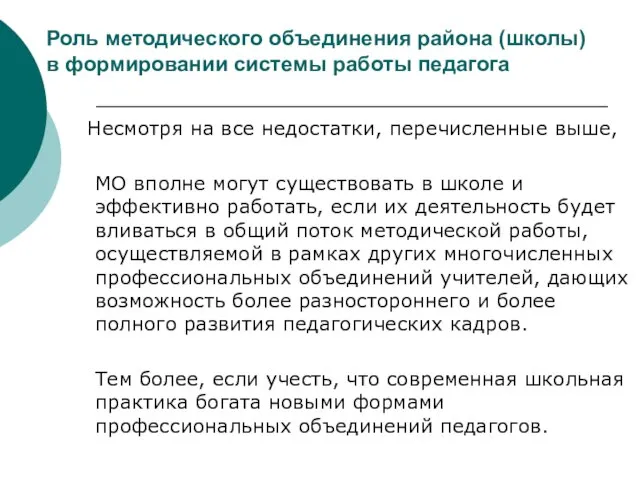 Роль методического объединения района (школы) в формировании системы работы педагога

Несмотря на все недостатки, перечисленные выше,

МО вполне могут существовать в школе и эффективно работать, если их деятельность будет вливаться в общий поток методической работы, осуществляемой в рамках других многочисленных профессиональных объединений учителей, дающих возможность более разностороннего и более полного развития педагогических кадров.

Тем более, если учесть, что современная школьная практика богата новыми формами профессиональных объединений педагогов.